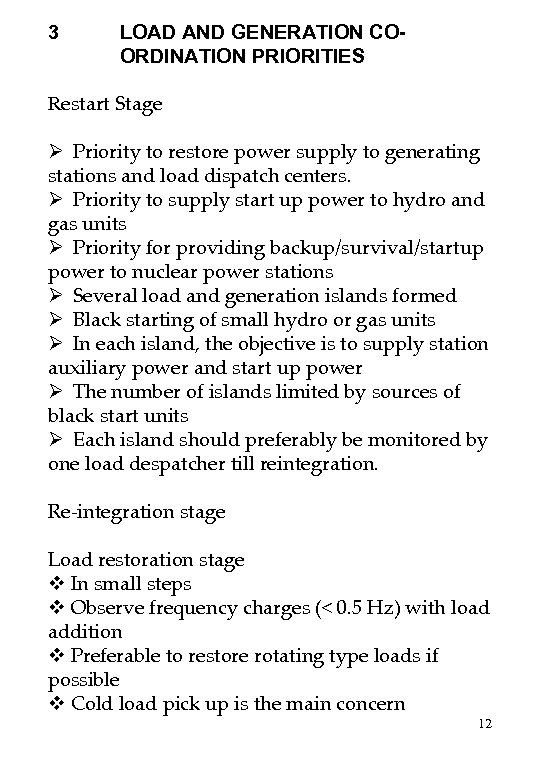 3 LOAD AND GENERATION CO-ORDINATION PRIORITIES

Restart Stage

➢ Priority to restore power supply to generating stations and load dispatch centers.
➢ Priority to supply start up power to hydro and gas units
➢ Priority for providing backup/survival/startup power to nuclear power stations
➢ Several load and generation islands formed
➢ Black starting of small hydro or gas units
➢ In each island, the objective is to supply station auxiliary power and start up power
➢ The number of islands limited by sources of black start units
➢ Each island should preferably be monitored by one load despatcher till reintegration.

Re-integration stage

Load restoration stage
❖ In small steps
❖ Observe frequency charges (< 0.5 Hz) with load addition
❖ Preferable to restore rotating type loads if possible
❖ Cold load pick up is the main concern

12